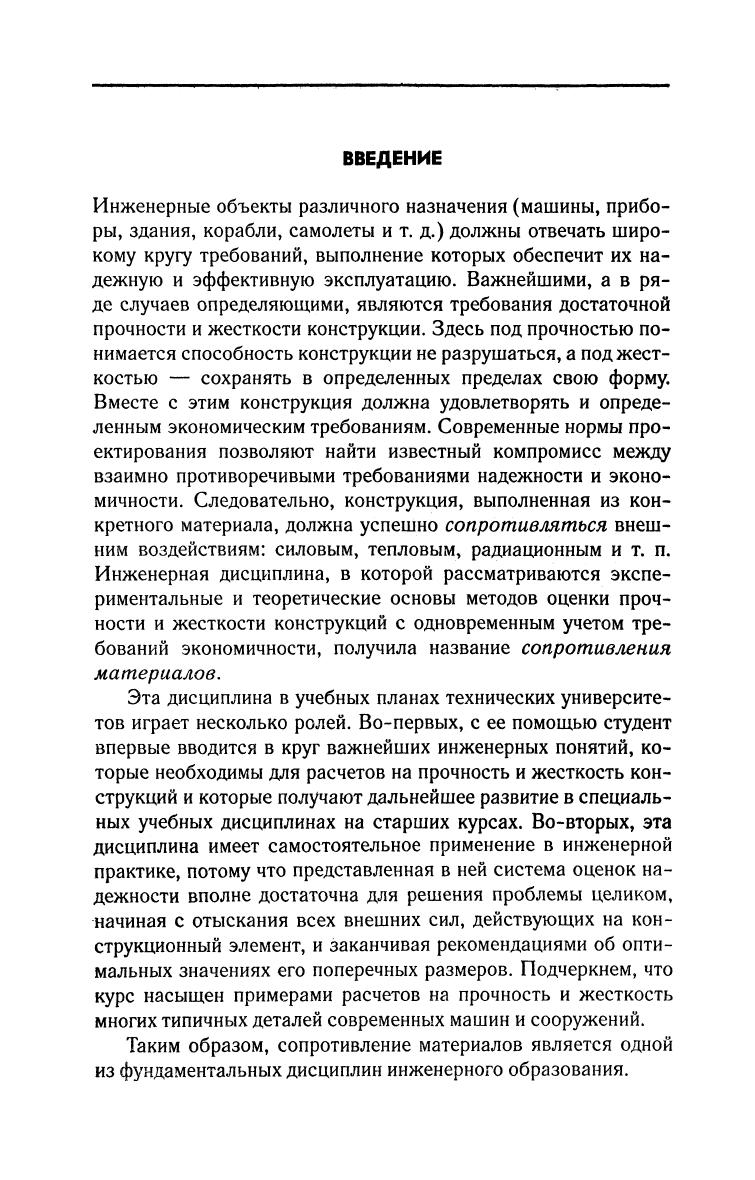 ВВЕДЕНИЕ

Инженерные объекты различного назначения (машины, приборы, здания, корабли, самолеты и т. д.) должны отвечать широкому кругу требований, выполнение которых обеспечит их надежную и эффективную эксплуатацию. Важнейшими, а в ряде случаев определяющими, являются требования достаточной прочности и жесткости конструкции. Здесь под прочностью понимается способность конструкции не разрушаться, а под жесткостью — сохранять в определенных пределах свою форму. Вместе с этим конструкция должна удовлетворять и определенным экономическим требованиям. Современные нормы проектирования позволяют найти известный компромисс между взаимно противоречивыми требованиями надежности и экономичности. Следовательно, конструкция, выполненная из конкретного материала, должна успешно сопротивляться внешним воздействиям: силовым, тепловым, радиационным и т. п. Инженерная дисциплина, в которой рассматриваются экспериментальные и теоретические основы методов оценки прочности и жесткости конструкций с одновременным учетом требований экономичности, получила название сопротивления материалов.

Эта дисциплина в учебных планах технических университетов играет несколько ролей. Во-первых, с ее помощью студент впервые вводится в круг важнейших инженерных понятий, которые необходимы для расчетов на прочность и жесткость конструкций и которые получают дальнейшее развитие в специальных учебных дисциплинах на старших курсах. Во-вторых, эта дисциплина имеет самостоятельное применение в инженерной практике, потому что представленная в ней система оценок надежности вполне достаточна для решения проблемы целиком, начиная с отыскания всех внешних сил, действующих на конструкционный элемент, и заканчивая рекомендациями об оптимальных значениях его поперечных размеров. Подчеркнем, что курс насыщен примерами расчетов на прочность и жесткость многих типичных деталей современных машин и сооружений.

Таким образом, сопротивление материалов является одной из фундаментальных дисциплин инженерного образования.